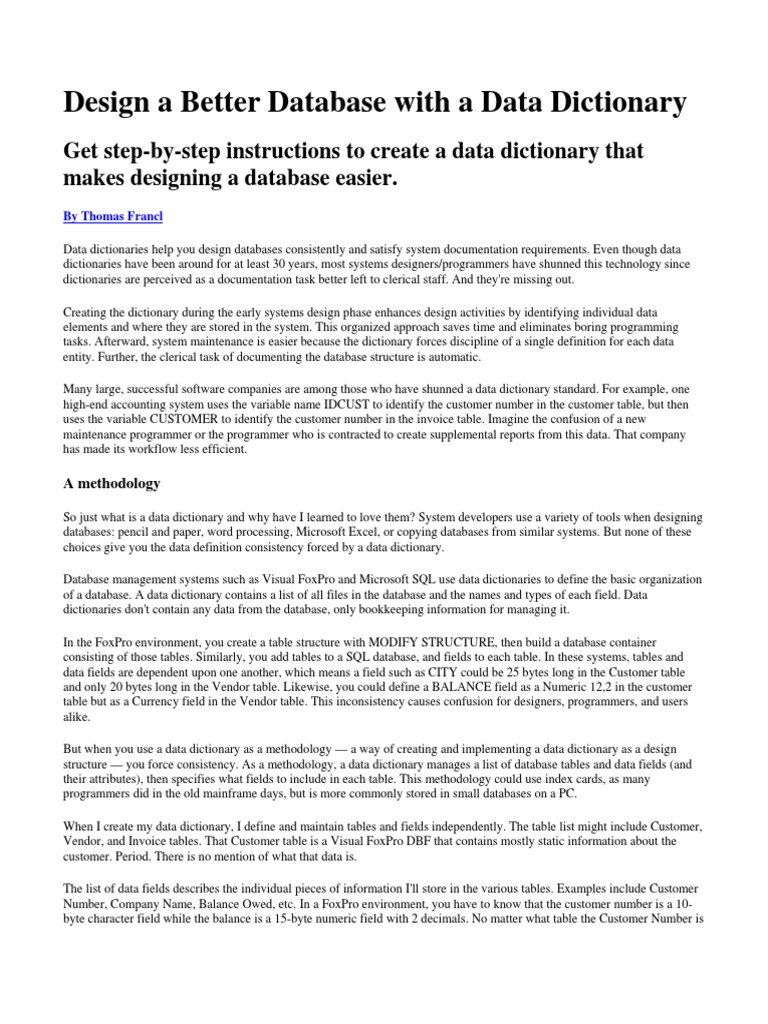 Design a Better Database with a Data Dictionary

Get step-by-step instructions to create a data dictionary that makes designing a database easier.

By Thomas Francl

Data dictionaries help you design databases consistently and satisfy system documentation requirements. Even though data dictionaries have been around for at least 30 years, most systems designers/programmers have shunned this technology since dictionaries are perceived as a documentation task better left to clerical staff. And they're missing out.

Creating the dictionary during the early systems design phase enhances design activities by identifying individual data elements and where they are stored in the system. This organized approach saves time and eliminates boring programming tasks. Afterward, system maintenance is easier because the dictionary forces discipline of a single definition for each data entity. Further, the clerical task of documenting the database structure is automatic.

Many large, successful software companies are among those who have shunned a data dictionary standard. For example, one high-end accounting system uses the variable name IDCUST to identify the customer number in the customer table, but then uses the variable CUSTOMER to identify the customer number in the invoice table. Imagine the confusion of a new maintenance programmer or the programmer who is contracted to create supplemental reports from this data. That company has made its workflow less efficient.

A methodology

So just what is a data dictionary and why have I learned to love them? System developers use a variety of tools when designing databases: pencil and paper, word processing, Microsoft Excel, or copying databases from similar systems. But none of these choices give you the data definition consistency forced by a data dictionary.

Database management systems such as Visual FoxPro and Microsoft SQL use data dictionaries to define the basic organization of a database. A data dictionary contains a list of all files in the database and the names and types of each field. Data dictionaries don't contain any data from the database, only bookkeeping information for managing it.

In the FoxPro environment, you create a table structure with MODIFY STRUCTURE, then build a database container consisting of those tables. Similarly, you add tables to a SQL database, and fields to each table. In these systems, tables and data fields are dependent upon one another, which means a field such as CITY could be 25 bytes long in the Customer table and only 20 bytes long in the Vendor table. Likewise, you could define a BALANCE field as a Numeric 12,2 in the customer table but as a Currency field in the Vendor table. This inconsistency causes confusion for designers, programmers, and users alike.

But when you use a data dictionary as a methodology — a way of creating and implementing a data dictionary as a design structure — you force consistency. As a methodology, a data dictionary manages a list of database tables and data fields (and their attributes), then specifies what fields to include in each table. This methodology could use index cards, as many programmers did in the old mainframe days, but is more commonly stored in small databases on a PC.

When I create my data dictionary, I define and maintain tables and fields independently. The table list might include Customer, Vendor, and Invoice tables. That Customer table is a Visual FoxPro DBF that contains mostly static information about the customer. Period. There is no mention of what that data is.

The list of data fields describes the individual pieces of information I'll store in the various tables. Examples include Customer Number, Company Name, Balance Owed, etc. In a FoxPro environment, you have to know that the customer number is a 10-byte character field while the balance is a 15-byte numeric field with 2 decimals. No matter what table the Customer Number is